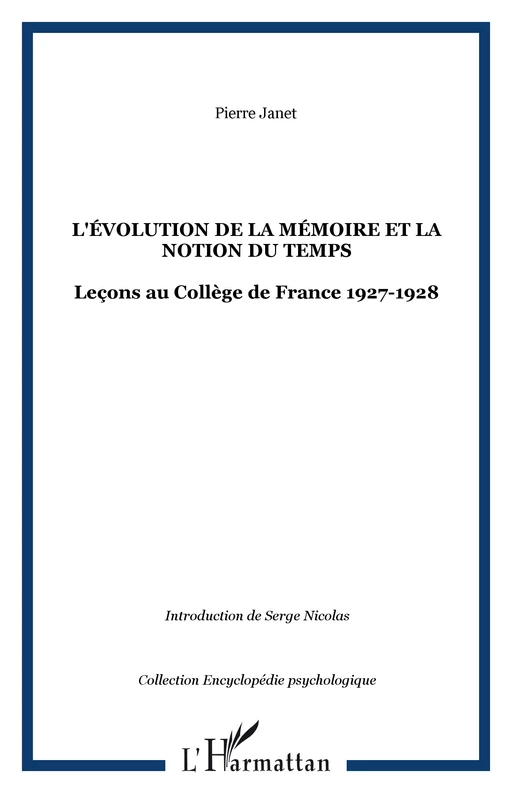 Pierre Janet

L'ÉVOLUTION DE LA MÉMOIRE ET LA NOTION DU TEMPS

Leçons au Collège de France 1927-1928

Introduction de Serge Nicolas

Collection Encyclopédie psychologique

L'Harmattan